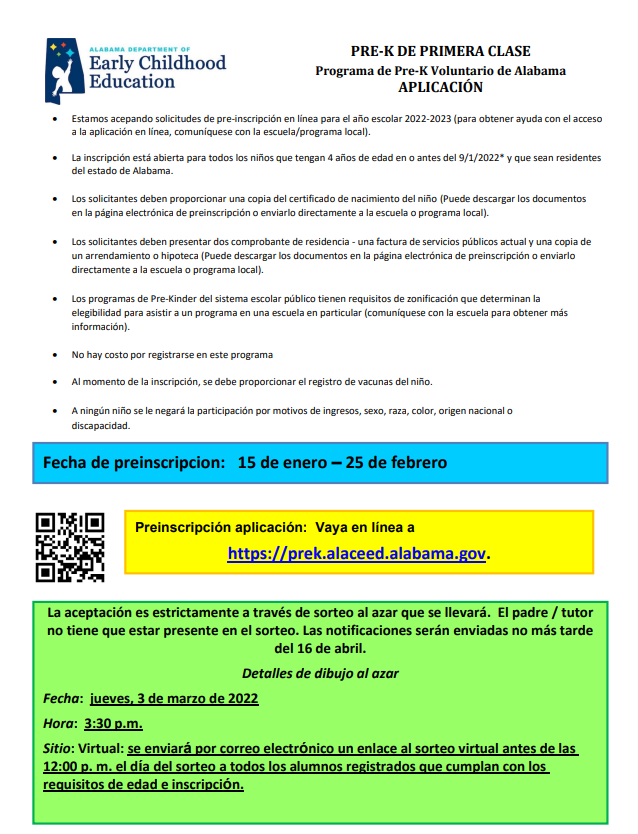 ALABAMA DEPARTMENT OF
Early Childhood
Education

PRE-K DE PRIMERA CLASE
Programa de Pre-K Voluntario de Alabama
APLICACIÓN

• Estamos acepando solicitudes de pre-inscripción en línea para el año escolar 2022-2023 (para obtener ayuda con el acceso a la aplicación en línea, comuníquese con la escuela/programa local).

• La inscripción está abierta para todos los niños que tengan 4 años de edad en o antes del 9/1/2022* y que sean residentes del estado de Alabama.

• Los solicitantes deben proporcionar una copia del certificado de nacimiento del niño (Puede descargar los documentos en la página electrónica de preinscripción o enviarlo directamente a la escuela o programa local).

• Los solicitantes deben presentar dos comprobante de residencia - una factura de servicios públicos actual y una copia de un arrendamiento o hipoteca (Puede descargar los documentos en la página electrónica de preinscripción o enviarlo directamente a la escuela o programa local).

• Los programas de Pre-Kinder del sistema escolar público tienen requisitos de zonificación que determinan la elegibilidad para asistir a un programa en una escuela en particular (comuníquese con la escuela para obtener más información).

• No hay costo por registrarse en este programa

• Al momento de la inscripción, se debe proporcionar el registro de vacunas del niño.

• A ningún niño se le negará la participación por motivos de ingresos, sexo, raza, color, origen nacional o discapacidad.

Fecha de preinscripcion: 15 de enero – 25 de febrero

Preinscripción aplicación: Vaya en línea a
https://prek.alaceed.alabama.gov.

La aceptación es estrictamente a través de sorteo al azar que se llevará. El padre / tutor no tiene que estar presente en el sorteo. Las notificaciones serán enviadas no más tarde del 16 de abril.

Detalles de dibujo al azar

Fecha: jueves, 3 de marzo de 2022

Hora: 3:30 p.m.

Sitio: Virtual: se enviará por correo electrónico un enlace al sorteo virtual antes de las 12:00 p. m. el día del sorteo a todos los alumnos registrados que cumplan con los requisitos de edad e inscripción.